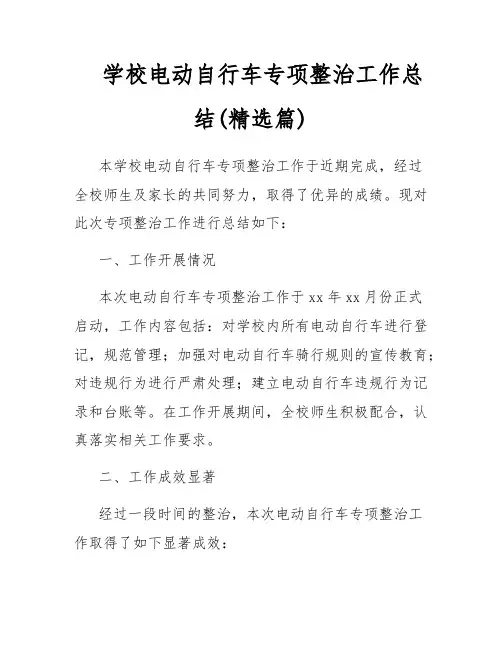 学校电动自行车专项整治工作总结(精选篇)

本学校电动自行车专项整治工作于近期完成，经过全校师生及家长的共同努力，取得了优异的成绩。现对此次专项整治工作进行总结如下：

一、工作开展情况

本次电动自行车专项整治工作于 xx 年 xx 月份正式启动，工作内容包括：对学校内所有电动自行车进行登记，规范管理；加强对电动自行车骑行规则的宣传教育；对违规行为进行严肃处理；建立电动自行车违规行为记录和台账等。在工作开展期间，全校师生积极配合，认真落实相关工作要求。

二、工作成效显著

经过一段时间的整治，本次电动自行车专项整治工作取得了如下显著成效：